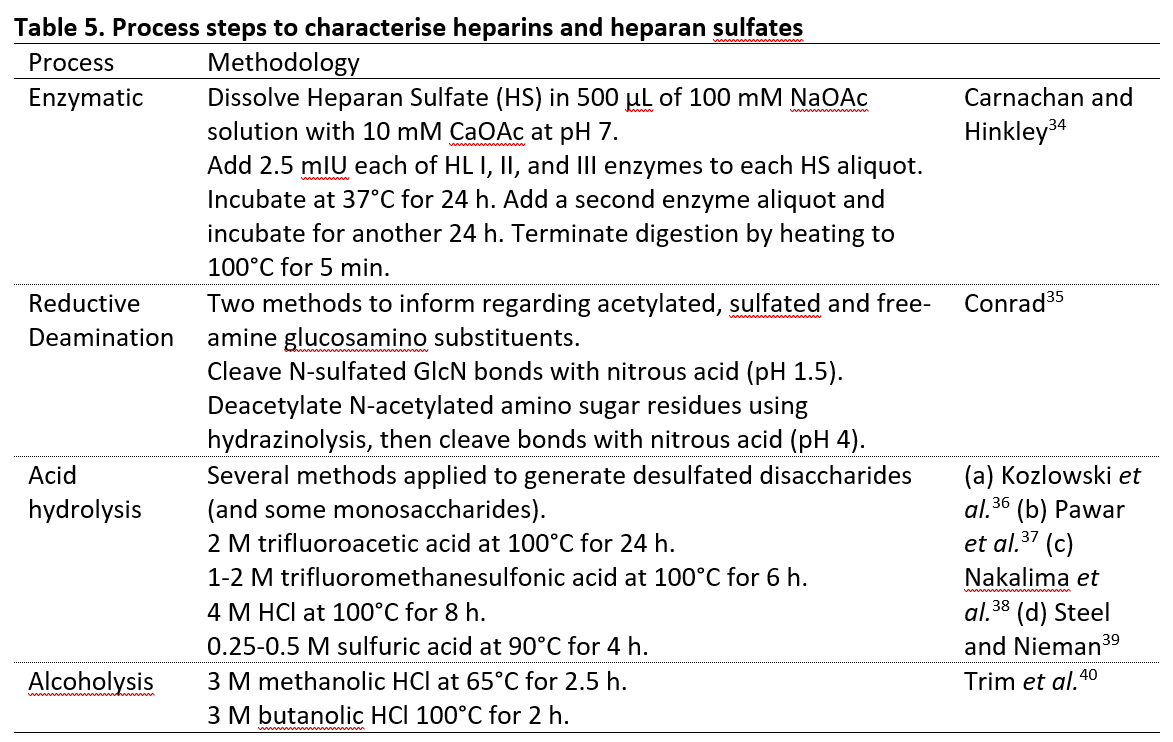 **Table 5. Process steps to characterise heparins and heparan sulfates**

| Process | Methodology | |
|---|---|---|
| Enzymatic | Dissolve Heparan Sulfate (HS) in 500 µL of 100 mM NaOAc solution with 10 mM CaOAc at pH 7. Add 2.5 mIU each of HL I, II, and III enzymes to each HS aliquot. Incubate at 37°C for 24 h. Add a second enzyme aliquot and incubate for another 24 h. Terminate digestion by heating to 100°C for 5 min. | Carnachan and Hinkley$^{34}$ |
| Reductive Deamination | Two methods to inform regarding acetylated, sulfated and free-amine glucosamino substituents. Cleave N-sulfated GlcN bonds with nitrous acid (pH 1.5). Deacetylate N-acetylated amino sugar residues using hydrazinolysis, then cleave bonds with nitrous acid (pH 4). | Conrad$^{35}$ |
| Acid hydrolysis | Several methods applied to generate desulfated disaccharides (and some monosaccharides). 2 M trifluoroacetic acid at 100°C for 24 h. 1-2 M trifluoromethanesulfonic acid at 100°C for 6 h. 4 M HCl at 100°C for 8 h. 0.25-0.5 M sulfuric acid at 90°C for 4 h. | (a) Kozlowski *et al.*$^{36}$ (b) Pawar *et al.*$^{37}$ (c) Nakalima *et al.*$^{38}$ (d) Steel and Nieman$^{39}$ |
| Alcoholysis | 3 M methanolic HCl at 65°C for 2.5 h. 3 M butanolic HCl 100°C for 2 h. | Trim *et al.*$^{40}$ |